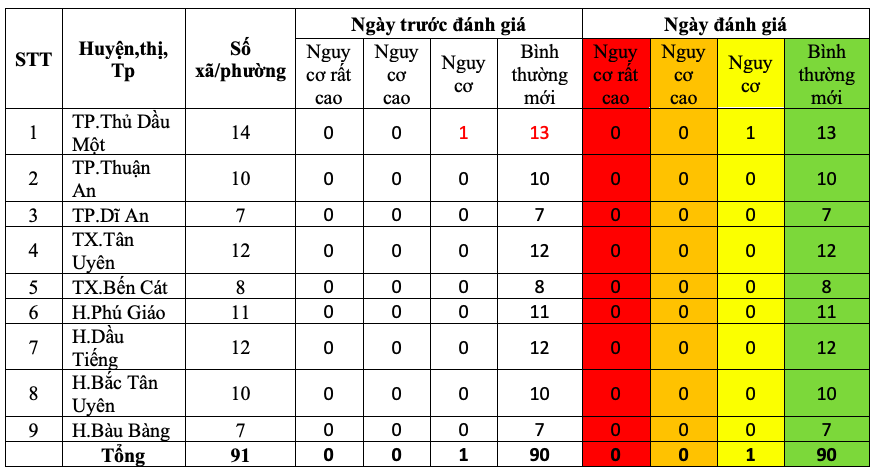 | STT | Huyện,thị, Tp | Số xã/phường | Ngày trước đánh giá |  |  |  | Ngày đánh giá |  |  |  |
|---|---|---|---|---|---|---|---|---|---|---|
|  |  |  | Nguy cơ rất cao | Nguy cơ cao | Nguy cơ | Bình thường mới | Nguy cơ rất cao | Nguy cơ cao | Nguy cơ | Bình thường mới |
| 1 | TP.Thủ Dầu Một | 14 | 0 | 0 | 1 | 13 | 0 | 0 | 1 | 13 |
| 2 | TP.Thuận An | 10 | 0 | 0 | 0 | 10 | 0 | 0 | 0 | 10 |
| 3 | TP.Dĩ An | 7 | 0 | 0 | 0 | 7 | 0 | 0 | 0 | 7 |
| 4 | TX.Tân Uyên | 12 | 0 | 0 | 0 | 12 | 0 | 0 | 0 | 12 |
| 5 | TX.Bến Cát | 8 | 0 | 0 | 0 | 8 | 0 | 0 | 0 | 8 |
| 6 | H.Phú Giáo | 11 | 0 | 0 | 0 | 11 | 0 | 0 | 0 | 11 |
| 7 | H.Dầu Tiếng | 12 | 0 | 0 | 0 | 12 | 0 | 0 | 0 | 12 |
| 8 | H.Bắc Tân Uyên | 10 | 0 | 0 | 0 | 10 | 0 | 0 | 0 | 10 |
| 9 | H.Bàu Bàng | 7 | 0 | 0 | 0 | 7 | 0 | 0 | 0 | 7 |
|  | Tổng | 91 | 0 | 0 | 1 | 90 | 0 | 0 | 1 | 90 |